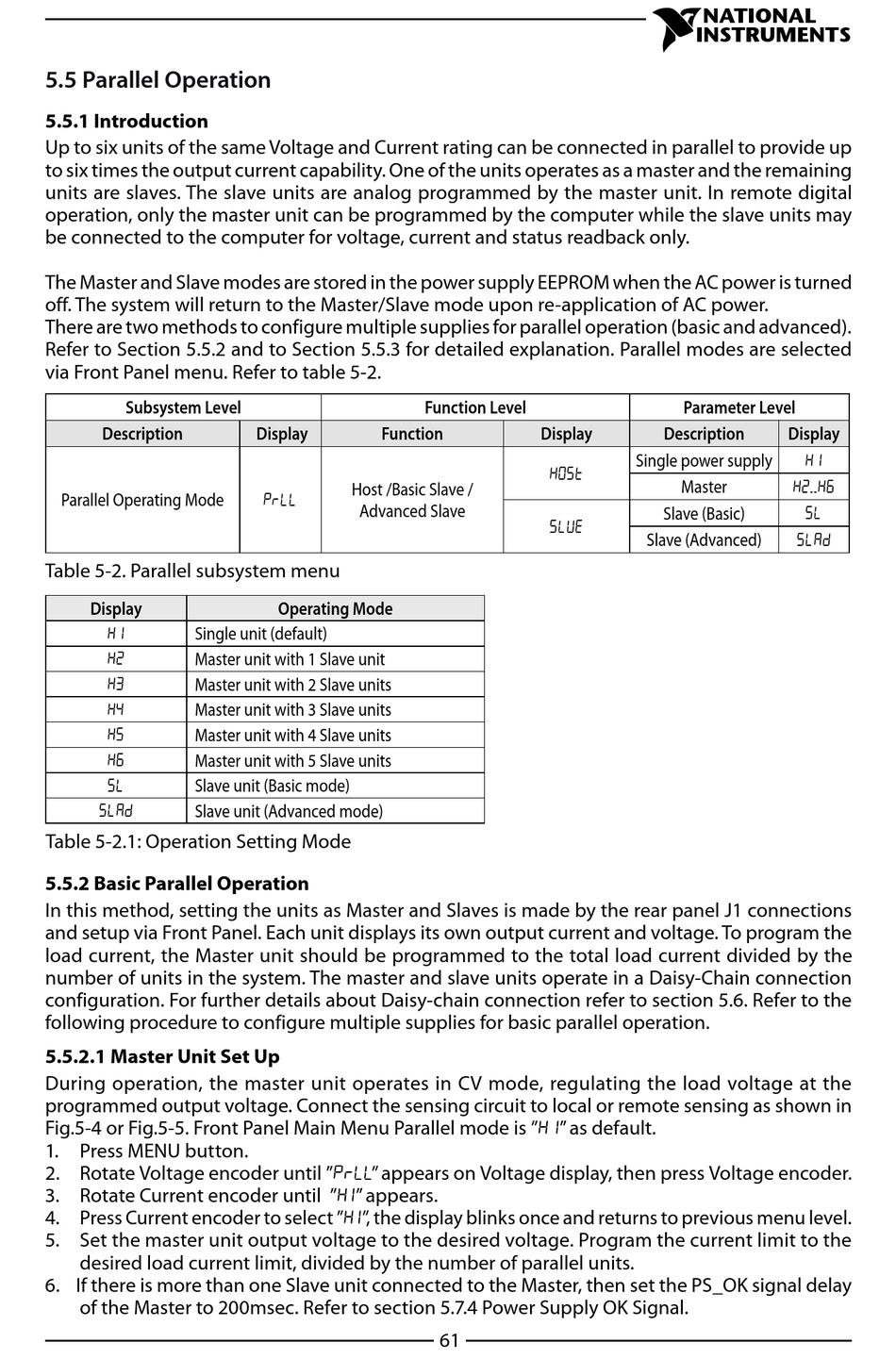 NATIONAL INSTRUMENTS

5.5 Parallel Operation

5.5.1 Introduction

Up to six units of the same Voltage and Current rating can be connected in parallel to provide up to six times the output current capability. One of the units operates as a master and the remaining units are slaves. The slave units are analog programmed by the master unit. In remote digital operation, only the master unit can be programmed by the computer while the slave units may be connected to the computer for voltage, current and status readback only.

The Master and Slave modes are stored in the power supply EEPROM when the AC power is turned off. The system will return to the Master/Slave mode upon re-application of AC power.
There are two methods to configure multiple supplies for parallel operation (basic and advanced). Refer to Section 5.5.2 and to Section 5.5.3 for detailed explanation. Parallel modes are selected via Front Panel menu. Refer to table 5-2.

| Subsystem Level | | Function Level | | Parameter Level | |
|---|---|---|---|---|---|
| Description | Display | Function | Display | Description | Display |
| Parallel Operating Mode | PrLL | Host /Basic Slave / Advanced Slave | HOSt | Single power supply | H1 |
| | | | | Master | H2..H6 |
| | | | SLUE | Slave (Basic) | SL |
| | | | | Slave (Advanced) | SLAd |

Table 5-2. Parallel subsystem menu

| Display | Operating Mode |
|---|---|
| H1 | Single unit (default) |
| H2 | Master unit with 1 Slave unit |
| H3 | Master unit with 2 Slave units |
| H4 | Master unit with 3 Slave units |
| H5 | Master unit with 4 Slave units |
| H6 | Master unit with 5 Slave units |
| SL | Slave unit (Basic mode) |
| SLAd | Slave unit (Advanced mode) |

Table 5-2.1: Operation Setting Mode

5.5.2 Basic Parallel Operation

In this method, setting the units as Master and Slaves is made by the rear panel J1 connections and setup via Front Panel. Each unit displays its own output current and voltage. To program the load current, the Master unit should be programmed to the total load current divided by the number of units in the system. The master and slave units operate in a Daisy-Chain connection configuration. For further details about Daisy-chain connection refer to section 5.6. Refer to the following procedure to configure multiple supplies for basic parallel operation.

5.5.2.1 Master Unit Set Up

During operation, the master unit operates in CV mode, regulating the load voltage at the programmed output voltage. Connect the sensing circuit to local or remote sensing as shown in Fig.5-4 or Fig.5-5. Front Panel Main Menu Parallel mode is "H1" as default.
1. Press MENU button.
2. Rotate Voltage encoder until "PrLL" appears on Voltage display, then press Voltage encoder.
3. Rotate Current encoder until "H1" appears.
4. Press Current encoder to select "H1", the display blinks once and returns to previous menu level.
5. Set the master unit output voltage to the desired voltage. Program the current limit to the desired load current limit, divided by the number of parallel units.
6. If there is more than one Slave unit connected to the Master, then set the PS_OK signal delay of the Master to 200msec. Refer to section 5.7.4 Power Supply OK Signal.

61